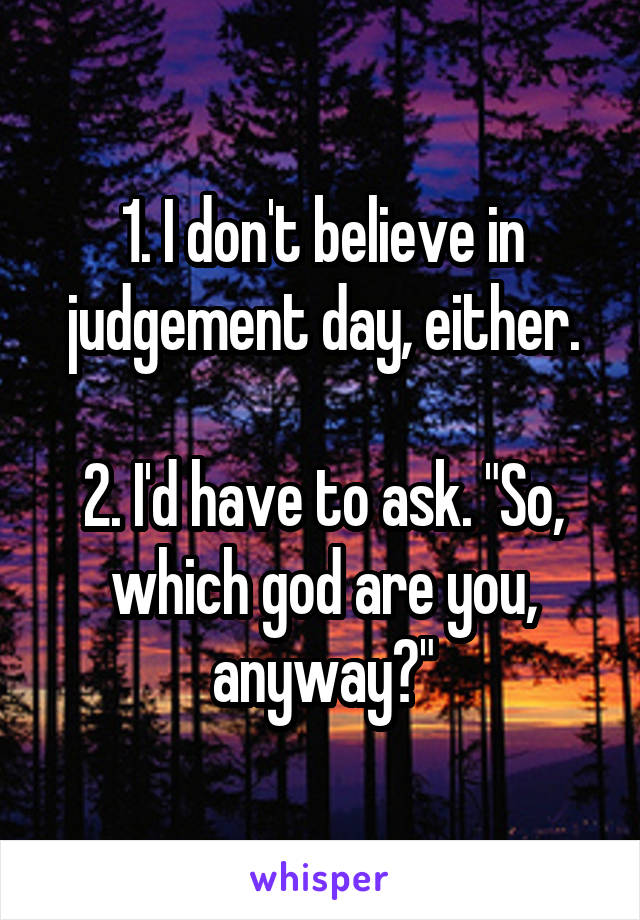 1. I don't believe in judgement day, either.

2. I'd have to ask. "So, which god are you, anyway?"

whisper